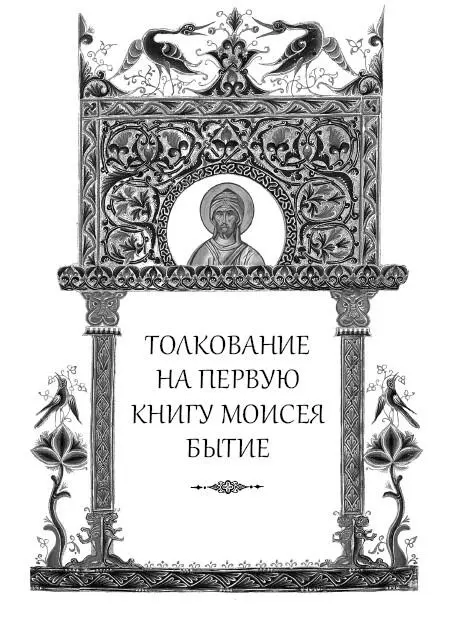 ТОЛКОВАНИЕ НА ПЕРВУЮ КНИГУ МОИСЕЯ БЫТИЕ